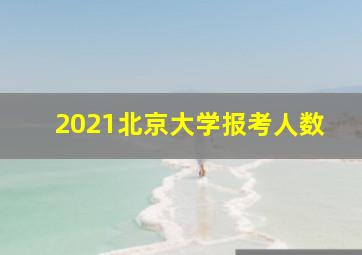 2021北京大学报考人数